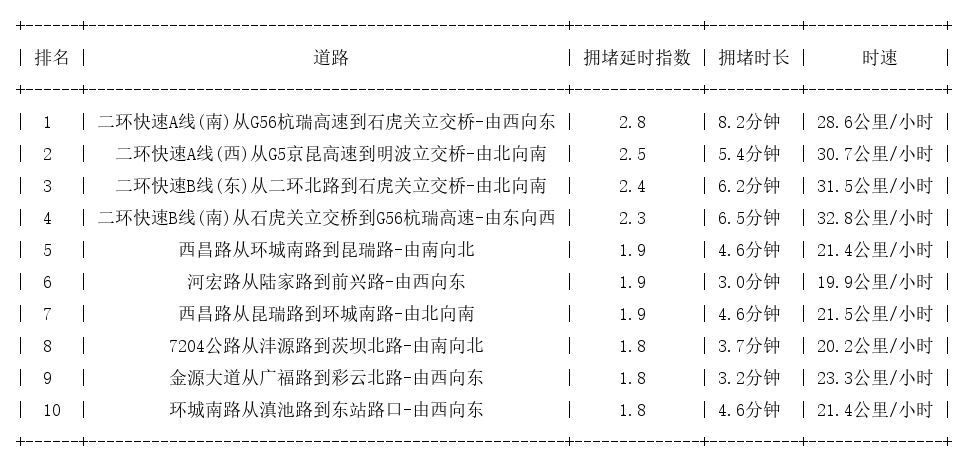 | 排名 | 道路 | 拥堵延时指数 | 拥堵时长 | 时速 |
|---|---|---|---|---|
| 1 | 二环快速A线(南)从G56杭瑞高速到石虎关立交桥-由西向东 | 2.8 | 8.2分钟 | 28.6公里/小时 |
| 2 | 二环快速A线(西)从G5京昆高速到明波立交桥-由北向南 | 2.5 | 5.4分钟 | 30.7公里/小时 |
| 3 | 二环快速B线(东)从二环北路到石虎关立交桥-由北向南 | 2.4 | 6.2分钟 | 31.5公里/小时 |
| 4 | 二环快速B线(南)从石虎关立交桥到G56杭瑞高速-由东向西 | 2.3 | 6.5分钟 | 32.8公里/小时 |
| 5 | 西昌路从环城南路到昆瑞路-由南向北 | 1.9 | 4.6分钟 | 21.4公里/小时 |
| 6 | 河宏路从陆家路到前兴路-由西向东 | 1.9 | 3.0分钟 | 19.9公里/小时 |
| 7 | 西昌路从昆瑞路到环城南路-由北向南 | 1.9 | 4.6分钟 | 21.5公里/小时 |
| 8 | 7204公路从沣源路到茨坝北路-由南向北 | 1.8 | 3.7分钟 | 20.2公里/小时 |
| 9 | 金源大道从广福路到彩云北路-由西向东 | 1.8 | 3.2分钟 | 23.3公里/小时 |
| 10 | 环城南路从滇池路到东站路口-由西向东 | 1.8 | 4.6分钟 | 21.4公里/小时 |